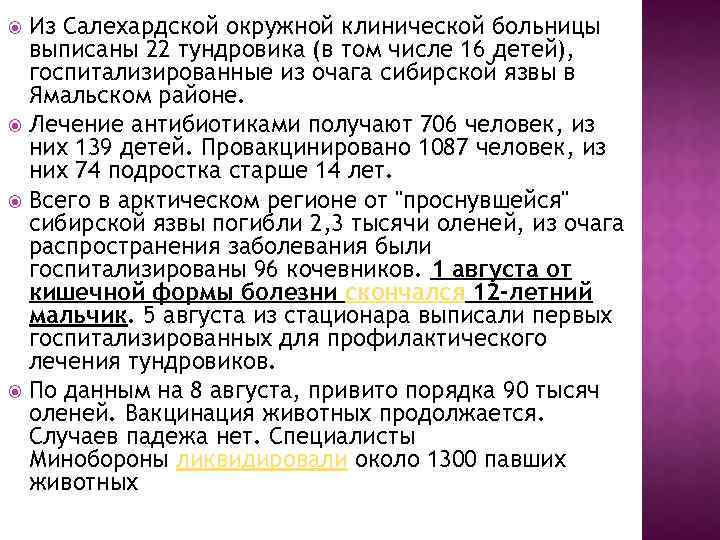 Из Салехардской окружной клинической больницы выписаны 22 тундровика (в том числе 16 детей), госпитализированные из очага сибирской язвы в Ямальском районе.

Лечение антибиотиками получают 706 человек, из них 139 детей. Провакцинировано 1087 человек, из них 74 подростка старше 14 лет.

Всего в арктическом регионе от "проснувшейся" сибирской язвы погибли 2,3 тысячи оленей, из очага распространения заболевания были госпитализированы 96 кочевников. 1 августа от кишечной формы болезни скончался 12-летний мальчик. 5 августа из стационара выписали первых госпитализированных для профилактического лечения тундровиков.

По данным на 8 августа, привито порядка 90 тысяч оленей. Вакцинация животных продолжается. Случаев падежа нет. Специалисты Минобороны ликвидировали около 1300 павших животных